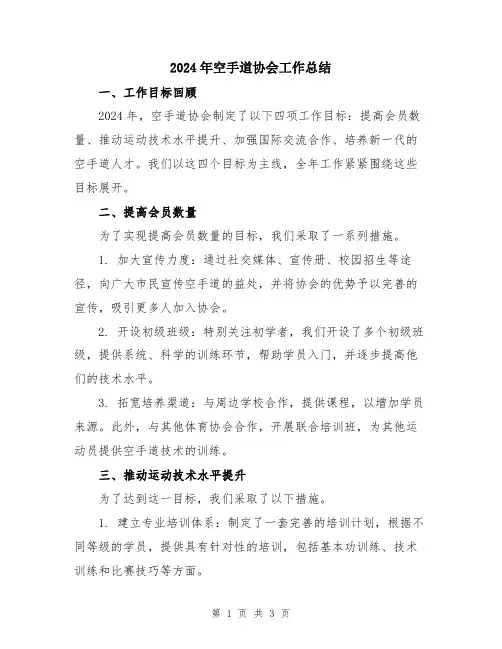 2024年空手道协会工作总结

一、工作目标回顾

2024年，空手道协会制定了以下四项工作目标：提高会员数量、推动运动技术水平提升、加强国际交流合作、培养新一代的空手道人才。我们以这四个目标为主线，全年工作紧紧围绕这些目标展开。

二、提高会员数量

为了实现提高会员数量的目标，我们采取了一系列措施。

1. 加大宣传力度：通过社交媒体、宣传册、校园招生等途径，向广大市民宣传空手道的益处，并将协会的优势予以完善的宣传，吸引更多人加入协会。

2. 开设初级班级：特别关注初学者，我们开设了多个初级班级，提供系统、科学的训练环节，帮助学员入门，并逐步提高他们的技术水平。

3. 拓宽培养渠道：与周边学校合作，提供课程，以增加学员来源。此外，与其他体育协会合作，开展联合培训班，为其他运动员提供空手道技术的训练。

三、推动运动技术水平提升

为了达到这一目标，我们采取了以下措施。

1. 建立专业培训体系：制定了一套完善的培训计划，根据不同等级的学员，提供具有针对性的培训，包括基本功训练、技术训练和比赛技巧等方面。

第 1 页 共 3 页